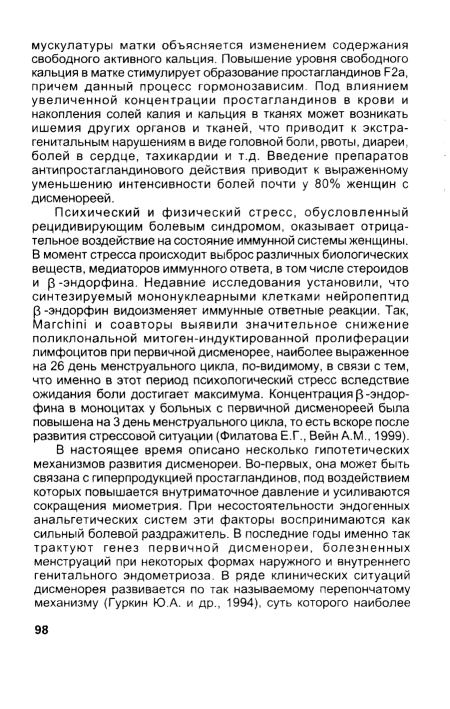 мускулатуры матки объясняется изменением содержания свободного активного кальция. Повышение уровня свободного кальция в матке стимулирует образование простагландинов F2a, причем данный процесс гормонозависим. Под влиянием увеличенной концентрации простагландинов в крови и накопления солей калия и кальция в тканях может возникать ишемия других органов и тканей, что приводит к экстрагенитальным нарушениям в виде головной боли, рвоты, диареи, болей в сердце, тахикардии и т.д. Введение препаратов антипростагландинового действия приводит к выраженному уменьшению интенсивности болей почти у 80% женщин с дисменореей.

Психический и физический стресс, обусловленный рецидивирующим болевым синдромом, оказывает отрицательное воздействие на состояние иммунной системы женщины. В момент стресса происходит выброс различных биологических веществ, медиаторов иммунного ответа, в том числе стероидов и $\beta$-эндорфина. Недавние исследования установили, что синтезируемый мононуклеарными клетками нейропептид $\beta$-эндорфин видоизменяет иммунные ответные реакции. Так, Marchini и соавторы выявили значительное снижение поликлональной митоген-индуктированной пролиферации лимфоцитов при первичной дисменорее, наиболее выраженное на 26 день менструального цикла, по-видимому, в связи с тем, что именно в этот период психологический стресс вследствие ожидания боли достигает максимума. Концентрация $\beta$-эндорфина в моноцитах у больных с первичной дисменореей была повышена на 3 день менструального цикла, то есть вскоре после развития стрессовой ситуации (Филатова Е.Г., Вейн А.М., 1999).

В настоящее время описано несколько гипотетических механизмов развития дисменореи. Во-первых, она может быть связана с гиперпродукцией простагландинов, под воздействием которых повышается внутриматочное давление и усиливаются сокращения миометрия. При несостоятельности эндогенных анальгетических систем эти факторы воспринимаются как сильный болевой раздражитель. В последние годы именно так трактуют генез первичной дисменореи, болезненных менструаций при некоторых формах наружного и внутреннего генитального эндометриоза. В ряде клинических ситуаций дисменорея развивается по так называемому перепончатому механизму (Гуркин Ю.А. и др., 1994), суть которого наиболее

98